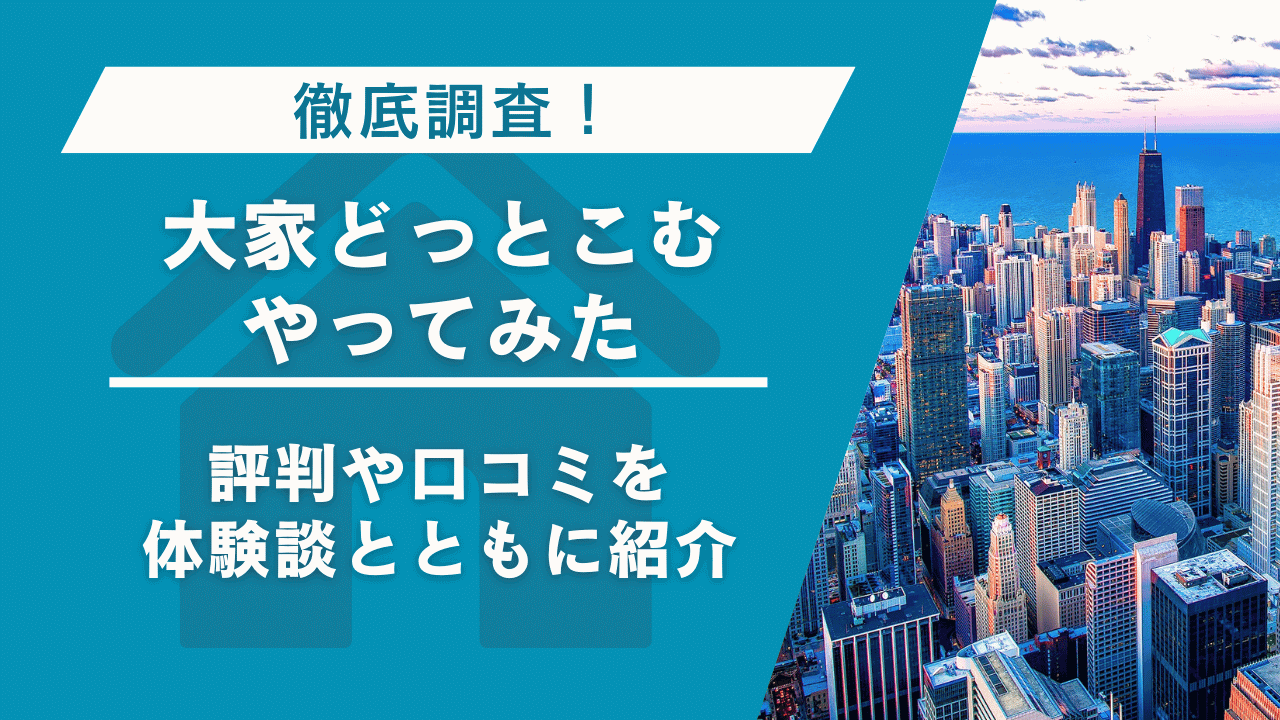 徹底調査！

大家どっとこむ
やってみた

評判や口コミを
体験談とともに紹介